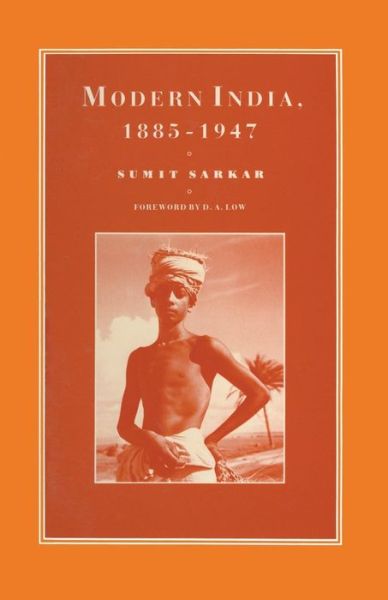 MODERN INDIA, 1885-1947

SUMIT SARKAR

FOREWORD BY D. A. LOW